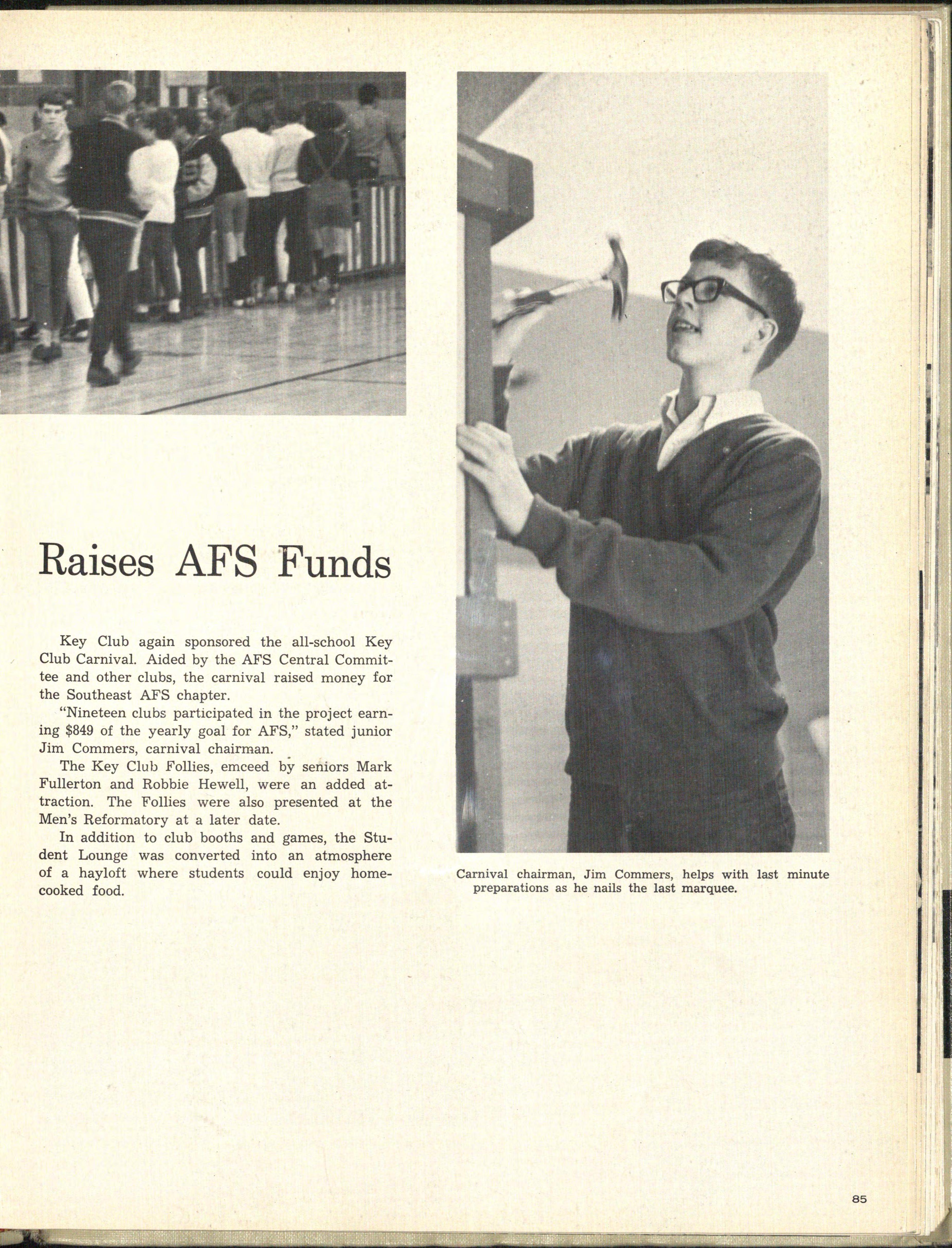 Raises AFS Funds

Key Club again sponsored the all-school Key Club Carnival. Aided by the AFS Central Committee and other clubs, the carnival raised money for the Southeast AFS chapter.

"Nineteen clubs participated in the project earning \$849 of the yearly goal for AFS," stated junior Jim Commers, carnival chairman.

The Key Club Follies, emceed by seniors Mark Fullerton and Robbie Hewell, were an added attraction. The Follies were also presented at the Men's Reformatory at a later date.

In addition to club booths and games, the Student Lounge was converted into an atmosphere of a hayloft where students could enjoy home-cooked food.

Carnival chairman, Jim Commers, helps with last minute preparations as he nails the last marquee.

85